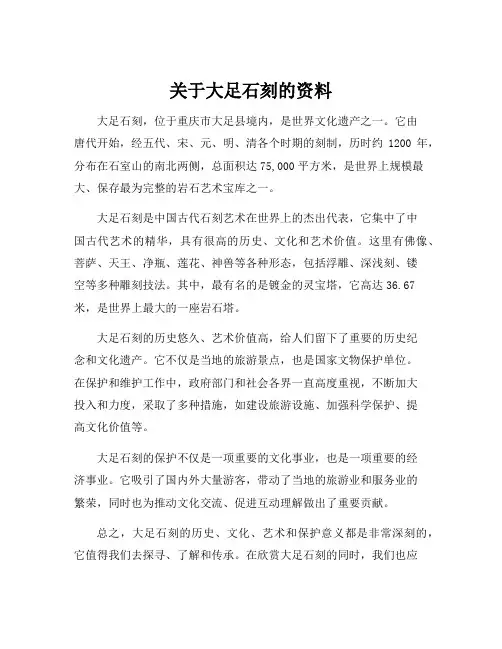 关于大足石刻的资料

大足石刻，位于重庆市大足县境内，是世界文化遗产之一。它由唐代开始，经五代、宋、元、明、清各个时期的刻制，历时约 1200 年，分布在石室山的南北两侧，总面积达 75,000 平方米，是世界上规模最大、保存最为完整的岩石艺术宝库之一。

大足石刻是中国古代石刻艺术在世界上的杰出代表，它集中了中国古代艺术的精华，具有很高的历史、文化和艺术价值。这里有佛像、菩萨、天王、净瓶、莲花、神兽等各种形态，包括浮雕、深浅刻、镂空等多种雕刻技法。其中，最有名的是镀金的灵宝塔，它高达 36.67 米，是世界上最大的一座岩石塔。

大足石刻的历史悠久、艺术价值高，给人们留下了重要的历史纪念和文化遗产。它不仅是当地的旅游景点，也是国家文物保护单位。在保护和维护工作中，政府部门和社会各界一直高度重视，不断加大投入和力度，采取了多种措施，如建设旅游设施、加强科学保护、提高文化价值等。

大足石刻的保护不仅是一项重要的文化事业，也是一项重要的经济事业。它吸引了国内外大量游客，带动了当地的旅游业和服务业的繁荣，同时也为推动文化交流、促进互动理解做出了重要贡献。

总之，大足石刻的历史、文化、艺术和保护意义都是非常深刻的，它值得我们去探寻、了解和传承。在欣赏大足石刻的同时，我们也应